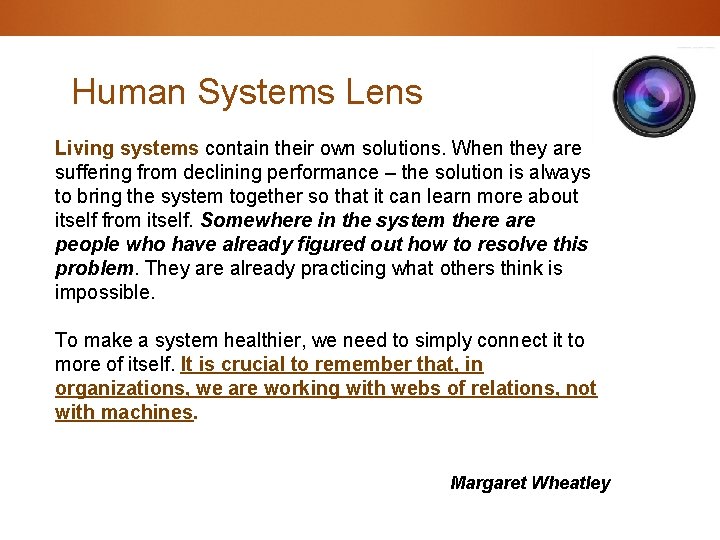 Human Systems Lens

Living systems contain their own solutions. When they are suffering from declining performance – the solution is always to bring the system together so that it can learn more about itself from itself. Somewhere in the system there are people who have already figured out how to resolve this problem. They are already practicing what others think is impossible.

To make a system healthier, we need to simply connect it to more of itself. It is crucial to remember that, in organizations, we are working with webs of relations, not with machines.

Margaret Wheatley